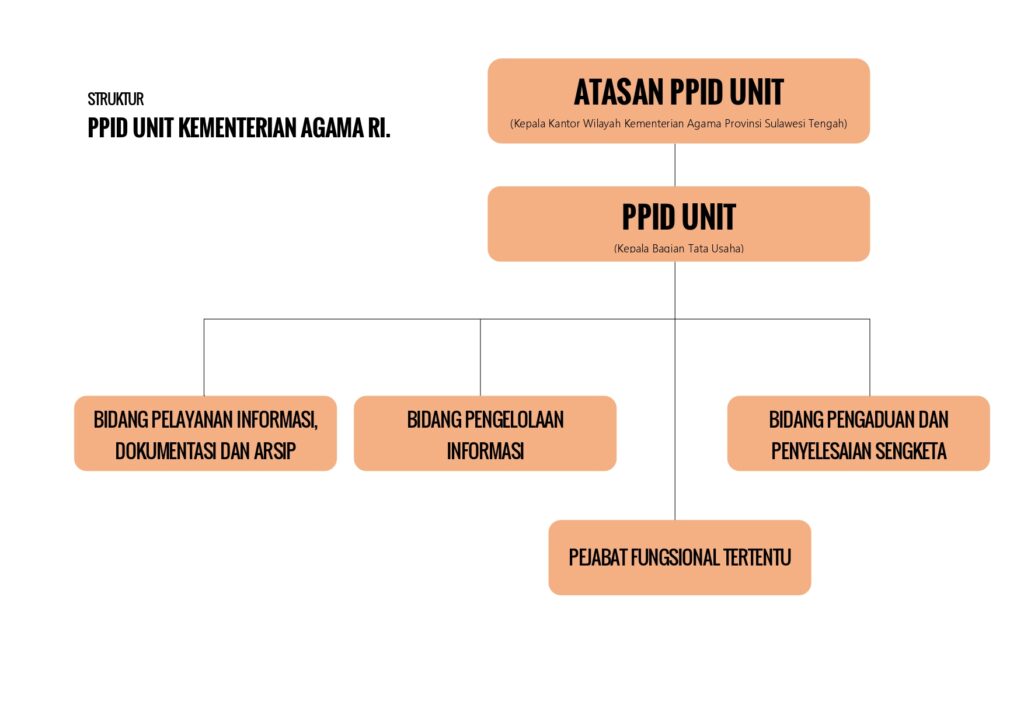 STRUKTUR
PPID UNIT KEMENTERIAN AGAMA RI.

ATASAN PPID UNIT
(Kepala Kantor Wilayah Kementerian Agama Provinsi Sulawesi Tengah)

PPID UNIT
(Kepala Bagian Tata Usaha)

BIDANG PELAYANAN INFORMASI, DOKUMENTASI DAN ARSIP

BIDANG PENGELOLAAN INFORMASI

BIDANG PENGADUAN DAN PENYELESAIAN SENGKETA

PEJABAT FUNGSIONAL TERTENTU